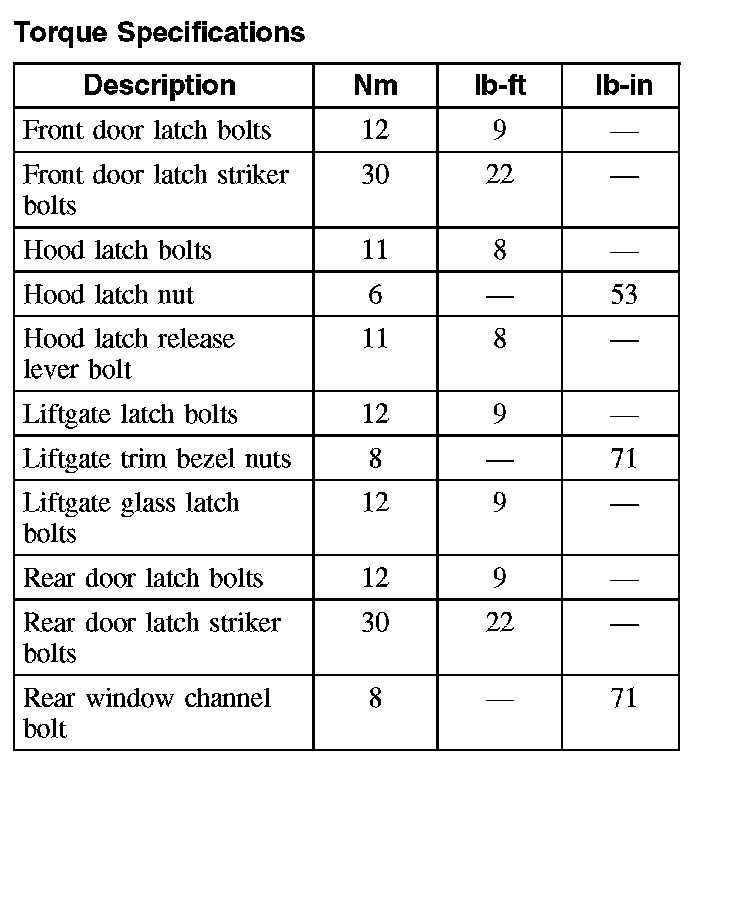 Torque Specifications

| Description | Nm | lb-ft | lb-in |
|---|---|---|---|
| Front door latch bolts | 12 | 9 | — |
| Front door latch striker bolts | 30 | 22 | — |
| Hood latch bolts | 11 | 8 | — |
| Hood latch nut | 6 | — | 53 |
| Hood latch release lever bolt | 11 | 8 | — |
| Liftgate latch bolts | 12 | 9 | — |
| Liftgate trim bezel nuts | 8 | — | 71 |
| Liftgate glass latch bolts | 12 | 9 | — |
| Rear door latch bolts | 12 | 9 | — |
| Rear door latch striker bolts | 30 | 22 | — |
| Rear window channel bolt | 8 | — | 71 |